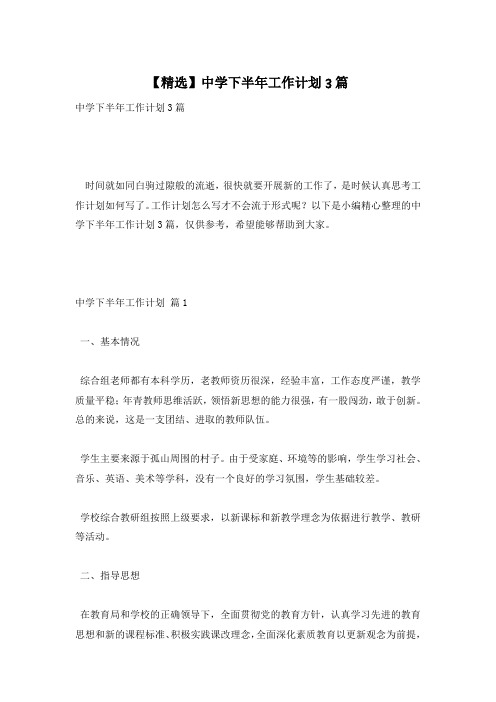 【精选】中学下半年工作计划3篇

中学下半年工作计划3篇

时间就如同白驹过隙般的流逝，很快就要开展新的工作了，是时候认真思考工作计划如何写了。工作计划怎么写才不会流于形式呢？以下是小编精心整理的中学下半年工作计划3篇，仅供参考，希望能够帮助到大家。

中学下半年工作计划 篇1

一、基本情况

综合组老师都有本科学历，老教师资历很深，经验丰富，工作态度严谨，教学质量平稳；年青教师思维活跃，领悟新思想的能力很强，有一股闯劲，敢于创新。总的来说，这是一支团结、进取的教师队伍。

学生主要来源于孤山周围的村子。由于受家庭、环境等的影响，学生学习社会、音乐、英语、美术等学科，没有一个良好的学习氛围，学生基础较差。

学校综合教研组按照上级要求，以新课标和新教学理念为依据进行教学、教研等活动。

二、指导思想

在教育局和学校的正确领导下，全面贯彻党的教育方针，认真学习先进的教育思想和新的课程标准、积极实践课改理念，全面深化素质教育以更新观念为前提，